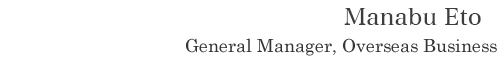 Manabu Eto

General Manager, Overseas Business